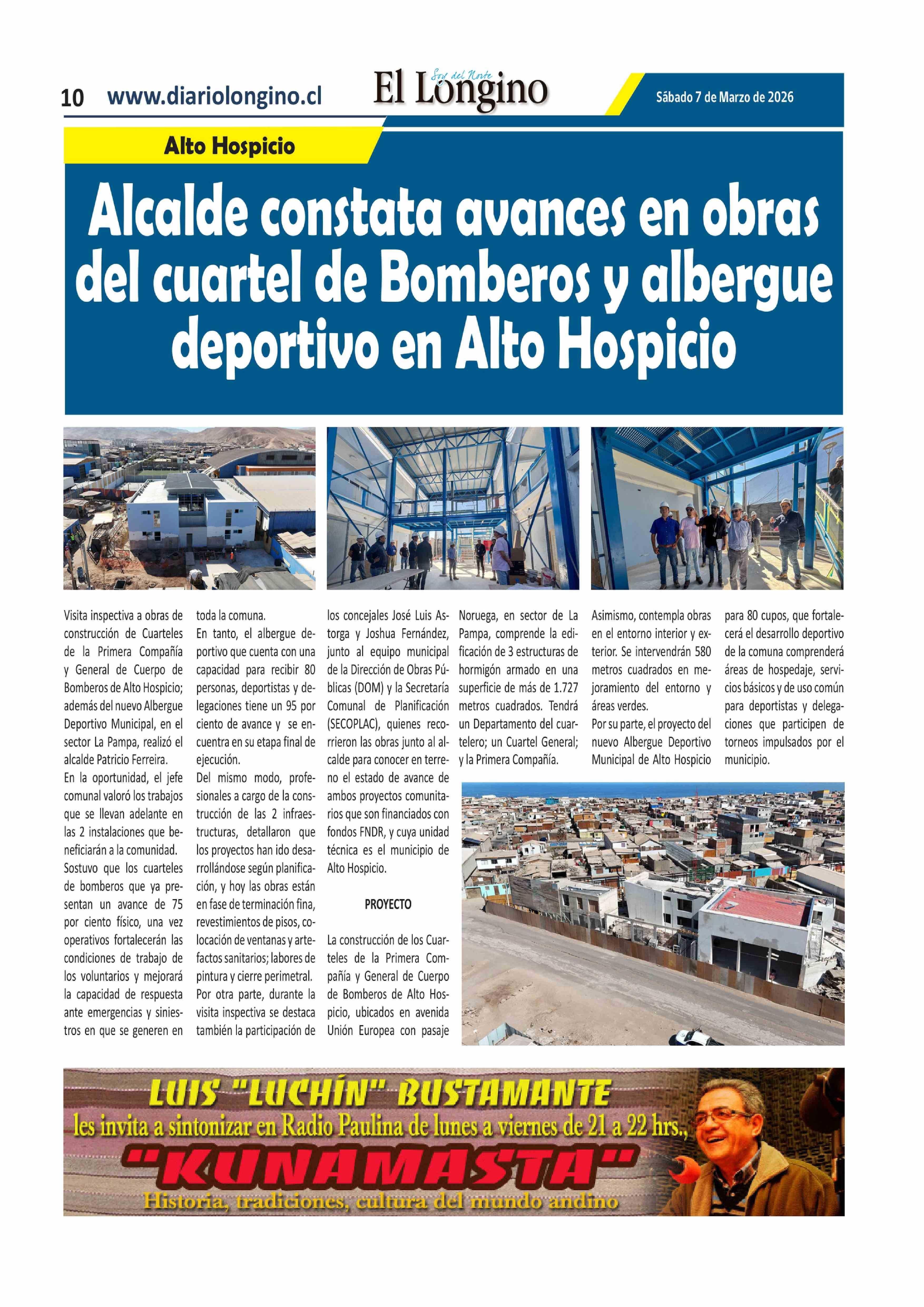 10 www.diariolongino.cl

Soy del Norte
El Longino

Sábado 7 de Marzo de 2026

Alto Hospicio

Alcalde constata avances en obras del cuartel de Bomberos y albergue deportivo en Alto Hospicio

Visita inspectiva a obras de construcción de Cuarteles de la Primera Compañía y General de Cuerpo de Bomberos de Alto Hospicio; además del nuevo Albergue Deportivo Municipal, en el sector La Pampa, realizó el alcalde Patricio Ferreira.

En la oportunidad, el jefe comunal valoró los trabajos que se llevan adelante en las 2 instalaciones que beneficiarán a la comunidad.

Sostuvo que los cuarteles de bomberos que ya presentan un avance de 75 por ciento físico, una vez operativos fortalecerán las condiciones de trabajo de los voluntarios y mejorará la capacidad de respuesta ante emergencias y siniestros en que se generen en toda la comuna.

En tanto, el albergue deportivo que cuenta con una capacidad para recibir 80 personas, deportistas y delegaciones tiene un 95 por ciento de avance y se encuentra en su etapa final de ejecución.

Del mismo modo, profesionales a cargo de la construcción de las 2 infraestructuras, detallaron que los proyectos han ido desarrollándose según planificación, y hoy las obras están en fase de terminación fina, revestimientos de pisos, colocación de ventanas y artefactos sanitarios; labores de pintura y cierre perimetral.

Por otra parte, durante la visita inspectiva se destaca también la participación de los concejales José Luis Astorga y Joshua Fernández, junto al equipo municipal de la Dirección de Obras Públicas (DOM) y la Secretaría Comunal de Planificación (SECOPLAC), quienes recorrieron las obras junto al alcalde para conocer en terreno el estado de avance de ambos proyectos comunitarios que son financiados con fondos FNDR, y cuya unidad técnica es el municipio de Alto Hospicio.

PROYECTO

La construcción de los Cuarteles de la Primera Compañía y General de Cuerpo de Bomberos de Alto Hospicio, ubicados en avenida Unión Europea con pasaje Noruega, en sector de La Pampa, comprende la edificación de 3 estructuras de hormigón armado en una superficie de más de 1.727 metros cuadrados. Tendrá un Departamento del cuartelero; un Cuartel General; y la Primera Compañía.

Asimismo, contempla obras en el entorno interior y exterior. Se intervendrán 580 metros cuadrados en mejoramiento del entorno y áreas verdes.

Por su parte, el proyecto del nuevo Albergue Deportivo Municipal de Alto Hospicio para 80 cupos, que fortalecerá el desarrollo deportivo de la comuna comprenderá áreas de hospedaje, servicios básicos y de uso común para deportistas y delegaciones que participen de torneos impulsados por el municipio.

LUIS "LUCHÍN" BUSTAMANTE
les invita a sintonizar en Radio Paulina de lunes a viernes de 21 a 22 hrs.,
"KUNAMASTA"
Historia, tradiciones, cultura del mundo andino